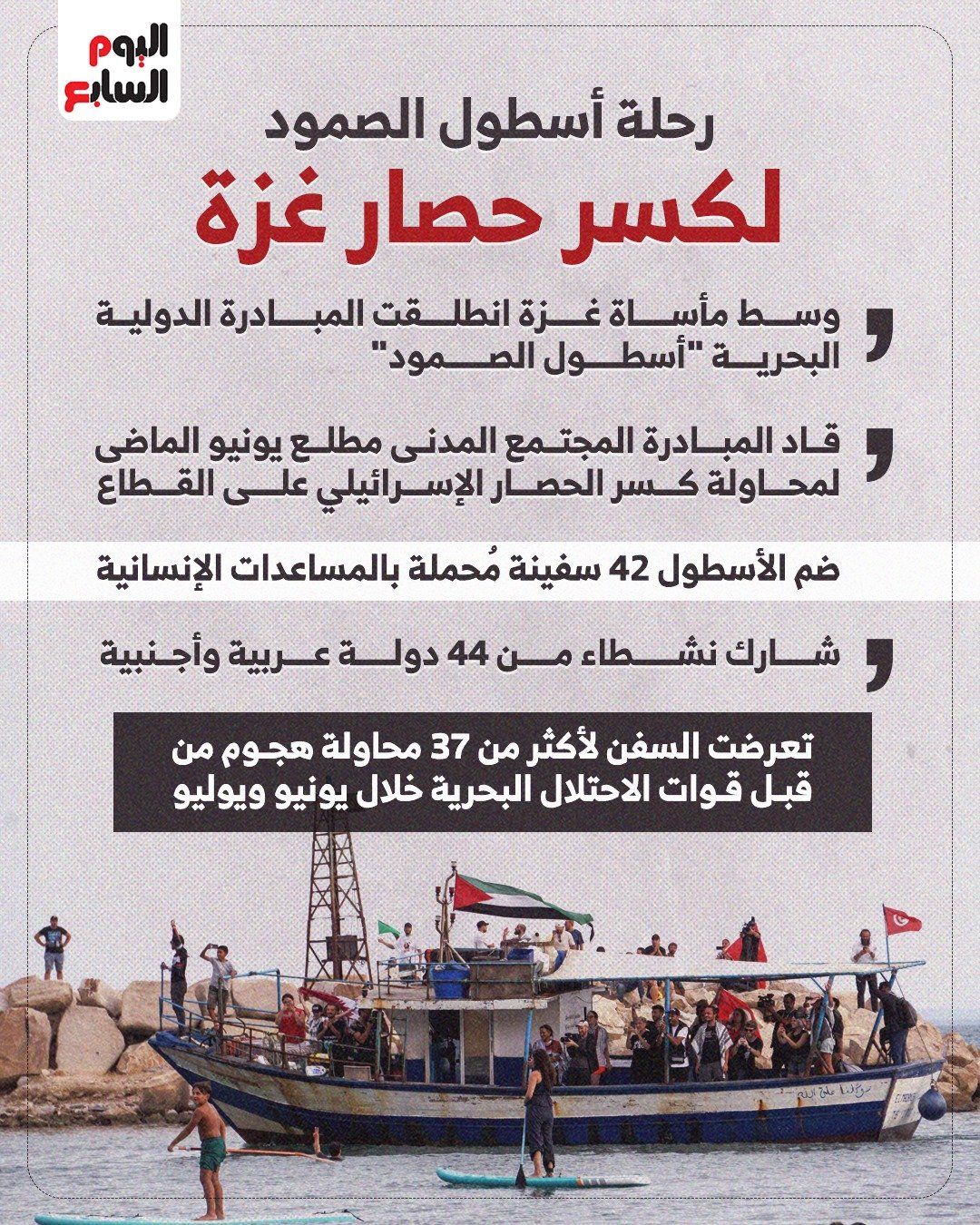 اليوم السابع

رحلة أسطول الصمود
لكسر حصار غزة

وسط مأساة غزة انطلقت المبادرة الدولية البحرية "أسطول الصمود"

قاد المبادرة المجتمع المدنى مطلع يونيو الماضى لمحاولة كسر الحصار الإسرائيلي على القطاع

ضم الأسطول 42 سفينة مُحملة بالمساعدات الإنسانية

شارك نشطاء من 44 دولة عربية وأجنبية

تعرضت السفن لأكثر من 37 محاولة هجوم من قبل قوات الاحتلال البحرية خلال يونيو ويوليو